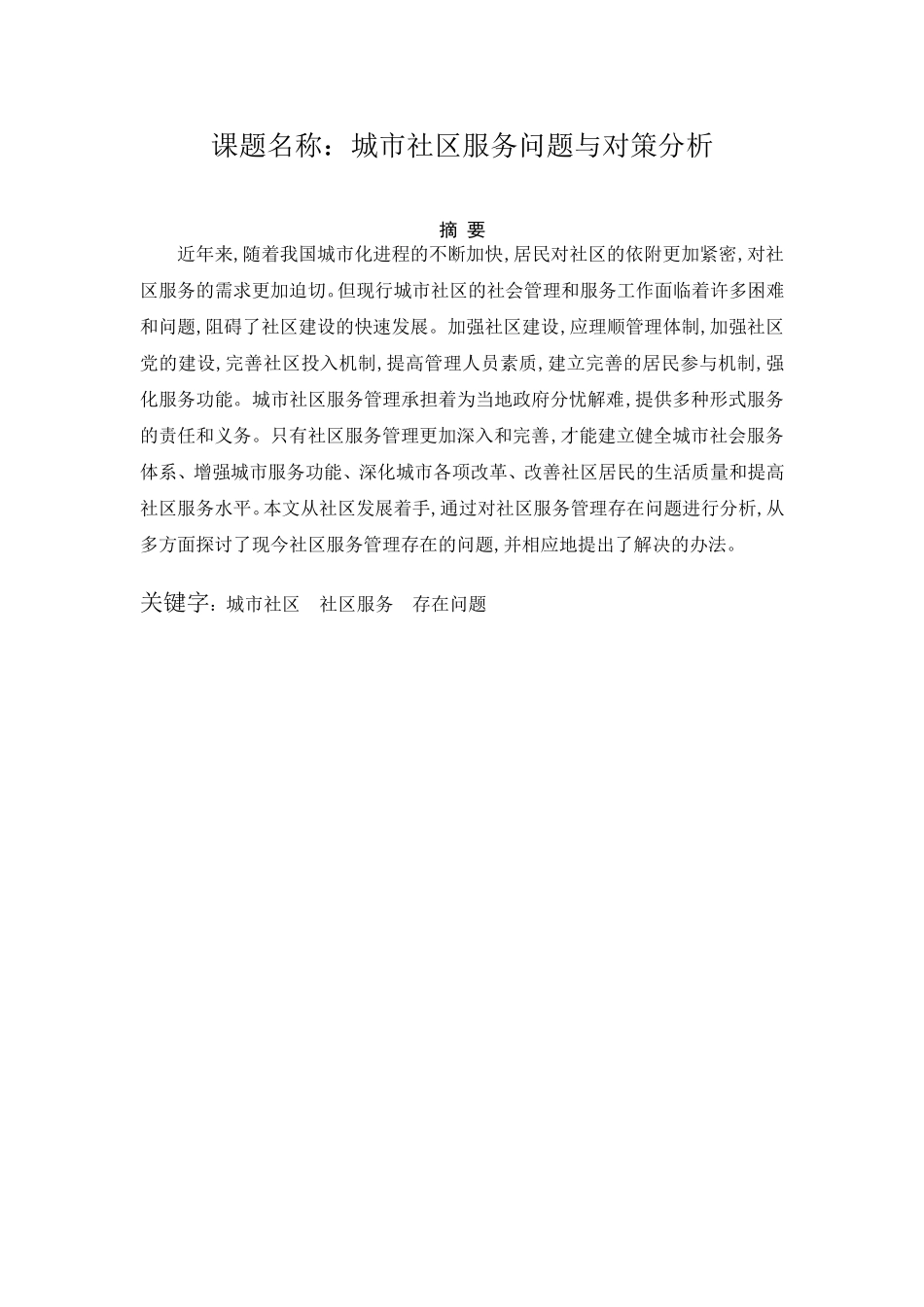 课题名称：城市社区服务问题与对策分析

摘 要

近年来,随着我国城市化进程的不断加快,居民对社区的依附更加紧密,对社区服务的需求更加迫切。但现行城市社区的社会管理和服务工作面临着许多困难和问题,阻碍了社区建设的快速发展。加强社区建设,应理顺管理体制,加强社区党的建设,完善社区投入机制,提高管理人员素质,建立完善的居民参与机制,强化服务功能。城市社区服务管理承担着为当地政府分忧解难,提供多种形式服务的责任和义务。只有社区服务管理更加深入和完善,才能建立健全城市社会服务体系、增强城市服务功能、深化城市各项改革、改善社区居民的生活质量和提高社区服务水平。本文从社区发展着手,通过对社区服务管理存在问题进行分析,从多方面探讨了现今社区服务管理存在的问题,并相应地提出了解决的办法。

关键字：城市社区　社区服务　存在问题